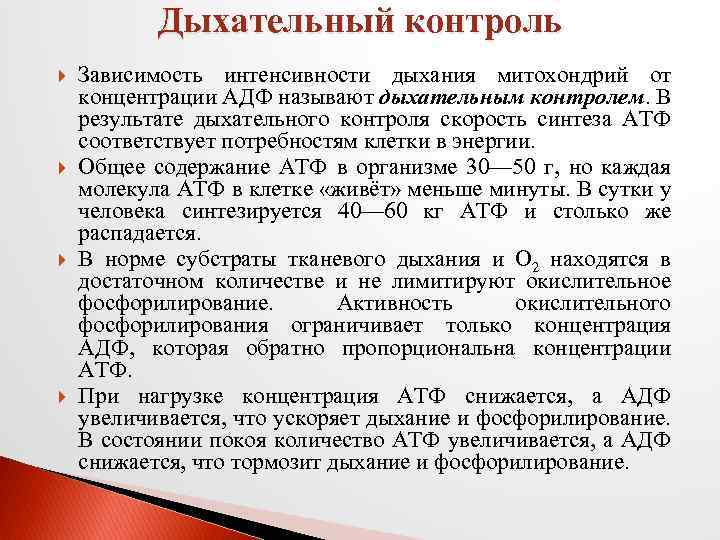 Дыхательный контроль

Зависимость интенсивности дыхания митохондрий от концентрации АДФ называют дыхательным контролем. В результате дыхательного контроля скорость синтеза АТФ соответствует потребностям клетки в энергии.

Общее содержание АТФ в организме 30—50 г, но каждая молекула АТФ в клетке «живёт» меньше минуты. В сутки у человека синтезируется 40—60 кг АТФ и столько же распадается.

В норме субстраты тканевого дыхания и $O_2$ находятся в достаточном количестве и не лимитируют окислительное фосфорилирование. Активность окислительного фосфорилирования ограничивает только концентрация АДФ, которая обратно пропорциональна концентрации АТФ.

При нагрузке концентрация АТФ снижается, а АДФ увеличивается, что ускоряет дыхание и фосфорилирование. В состоянии покоя количество АТФ увеличивается, а АДФ снижается, что тормозит дыхание и фосфорилирование.